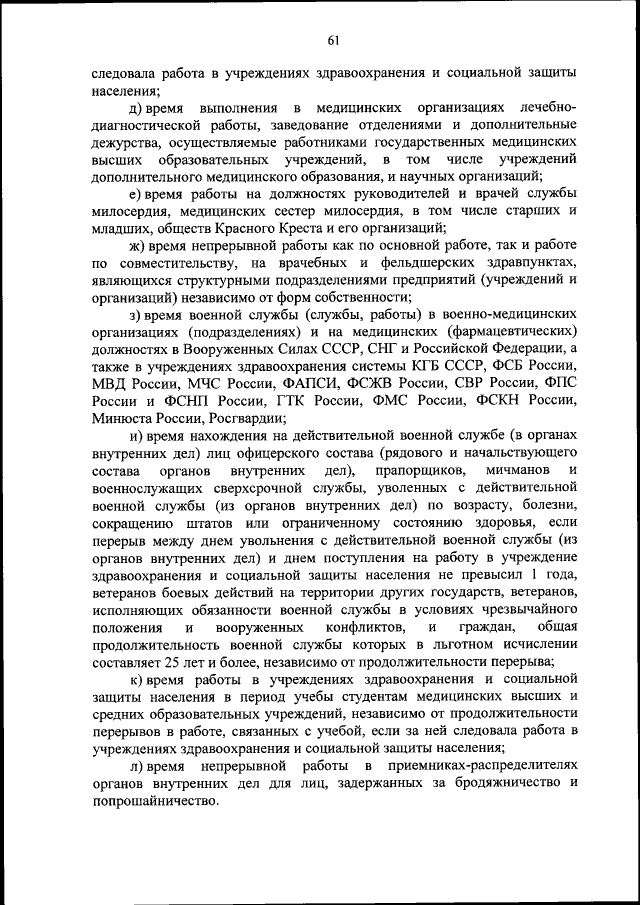 61

следовала работа в учреждениях здравоохранения и социальной защиты населения;

д) время выполнения в медицинских организациях лечебно-диагностической работы, заведование отделениями и дополнительные дежурства, осуществляемые работниками государственных медицинских высших образовательных учреждений, в том числе учреждений дополнительного медицинского образования, и научных организаций;

е) время работы на должностях руководителей и врачей службы милосердия, медицинских сестер милосердия, в том числе старших и младших, обществ Красного Креста и его организаций;

ж) время непрерывной работы как по основной работе, так и работе по совместительству, на врачебных и фельдшерских здравпунктах, являющихся структурными подразделениями предприятий (учреждений и организаций) независимо от форм собственности;

з) время военной службы (службы, работы) в военно-медицинских организациях (подразделениях) и на медицинских (фармацевтических) должностях в Вооруженных Силах СССР, СНГ и Российской Федерации, а также в учреждениях здравоохранения системы КГБ СССР, ФСБ России, МВД России, МЧС России, ФАПСИ, ФСЖВ России, СВР России, ФПС России и ФСНП России, ГТК России, ФМС России, ФСКН России, Минюста России, Росгвардии;

и) время нахождения на действительной военной службе (в органах внутренних дел) лиц офицерского состава (рядового и начальствующего состава органов внутренних дел), прапорщиков, мичманов и военнослужащих сверхсрочной службы, уволенных с действительной военной службы (из органов внутренних дел) по возрасту, болезни, сокращению штатов или ограниченному состоянию здоровья, если перерыв между днем увольнения с действительной военной службы (из органов внутренних дел) и днем поступления на работу в учреждение здравоохранения и социальной защиты населения не превысил 1 года, ветеранов боевых действий на территории других государств, ветеранов, исполняющих обязанности военной службы в условиях чрезвычайного положения и вооруженных конфликтов, и граждан, общая продолжительность военной службы которых в льготном исчислении составляет 25 лет и более, независимо от продолжительности перерыва;

к) время работы в учреждениях здравоохранения и социальной защиты населения в период учебы студентам медицинских высших и средних образовательных учреждений, независимо от продолжительности перерывов в работе, связанных с учебой, если за ней следовала работа в учреждениях здравоохранения и социальной защиты населения;

л) время непрерывной работы в приемниках-распределителях органов внутренних дел для лиц, задержанных за бродяжничество и попрошайничество.